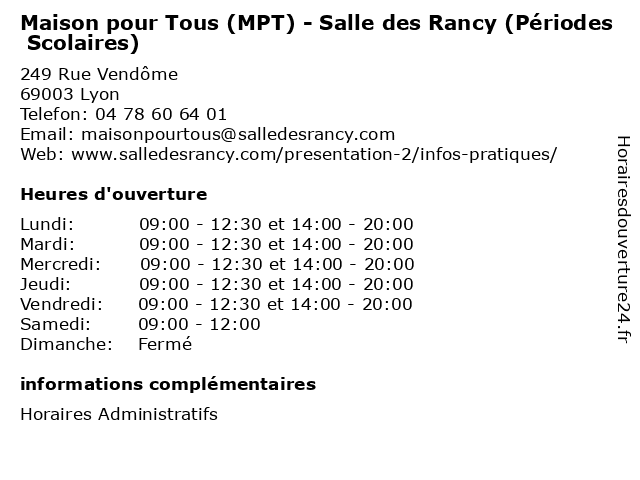 Maison pour Tous (MPT) - Salle des Rancy (Périodes Scolaires)

249 Rue Vendôme
69003 Lyon
Telefon: 04 78 60 64 01
Email: maisonpourtous@salledesrancy.com
Web: www.salledesrancy.com/presentation-2/infos-pratiques/

Heures d'ouverture

| | |
|---|---|
| Lundi: | 09:00 - 12:30 et 14:00 - 20:00 |
| Mardi: | 09:00 - 12:30 et 14:00 - 20:00 |
| Mercredi: | 09:00 - 12:30 et 14:00 - 20:00 |
| Jeudi: | 09:00 - 12:30 et 14:00 - 20:00 |
| Vendredi: | 09:00 - 12:30 et 14:00 - 20:00 |
| Samedi: | 09:00 - 12:00 |
| Dimanche: | Fermé |

informations complémentaires

Horaires Administratifs

Horairesdouverture24.fr